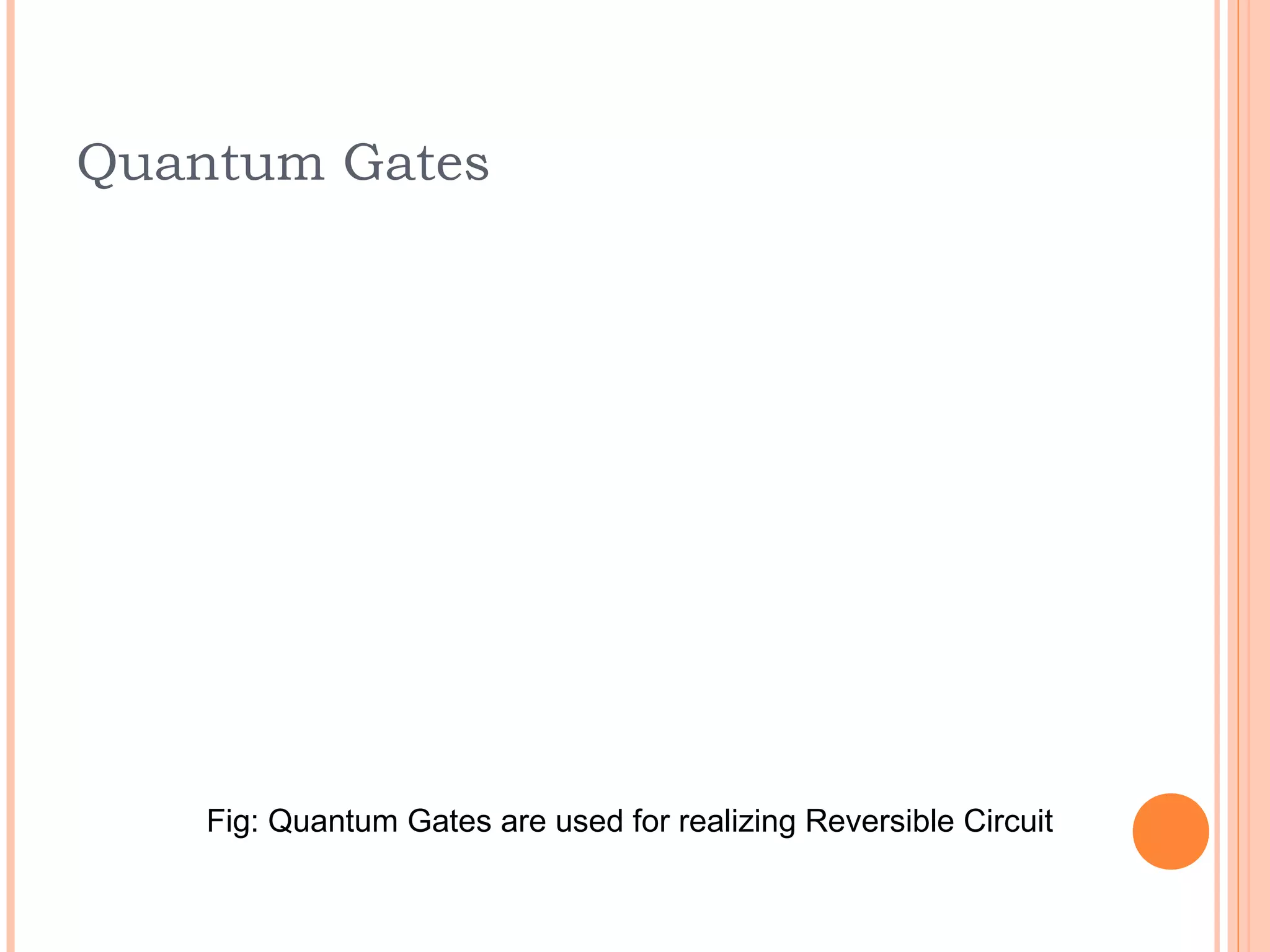 Quantum Gates

Fig: Quantum Gates are used for realizing Reversible Circuit